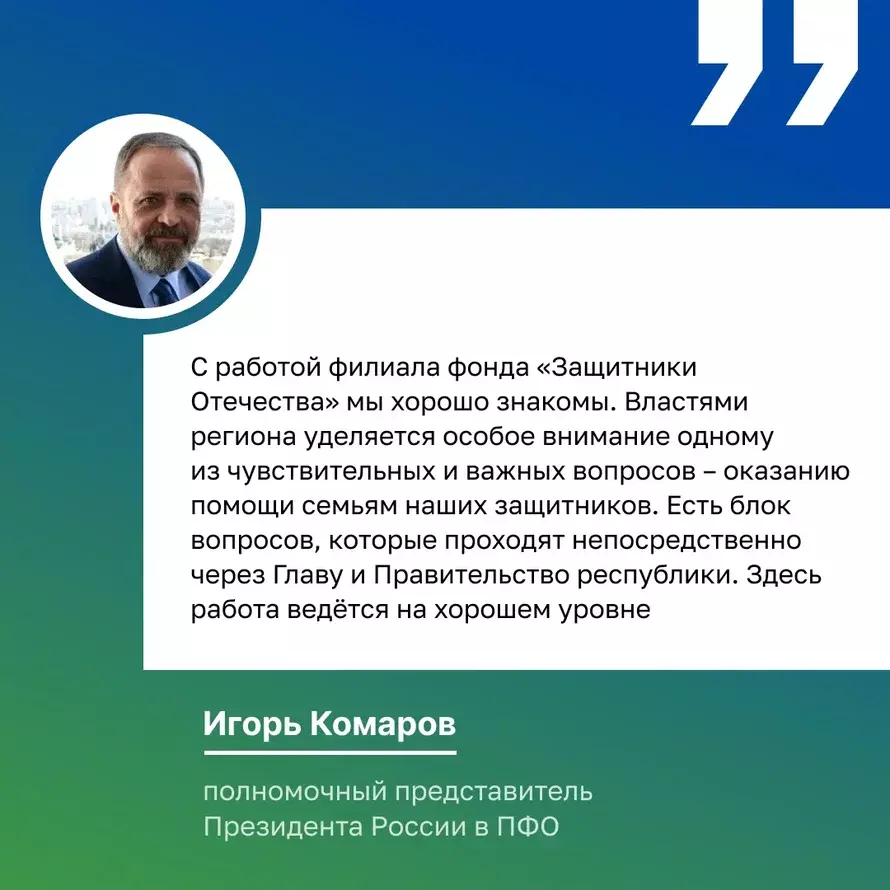 С работой филиала фонда «Защитники Отечества» мы хорошо знакомы. Властями региона уделяется особое внимание одному из чувствительных и важных вопросов – оказанию помощи семьям наших защитников. Есть блок вопросов, которые проходят непосредственно через Главу и Правительство республики. Здесь работа ведётся на хорошем уровне

Игорь Комаров

полномочный представитель Президента России в ПФО